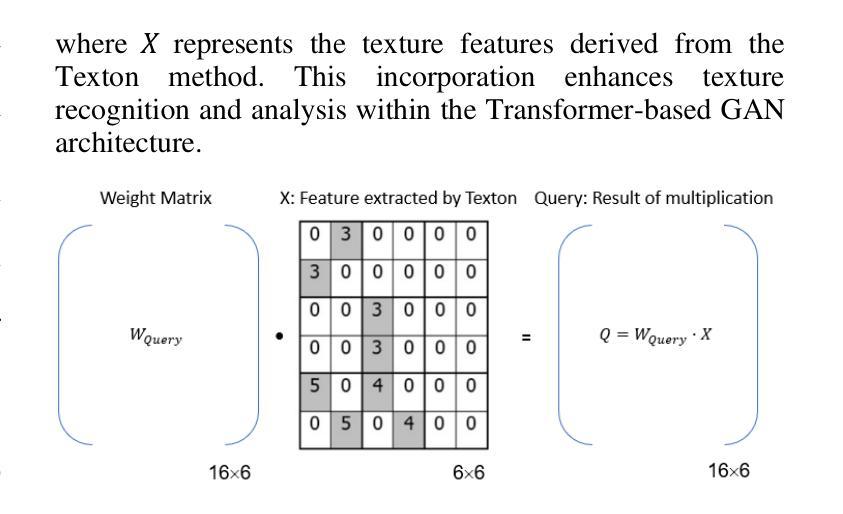 where $X$ represents the texture features derived from the Texton method. This incorporation enhances texture recognition and analysis within the Transformer-based GAN architecture.

Weight Matrix

X: Feature extracted by Texton

Query: Result of multiplication

$W_{Query}$

•

| 0 | 3 | 0 | 0 | 0 | 0 |
|---|---|---|---|---|---|
| 3 | 0 | 0 | 0 | 0 | 0 |
| 0 | 0 | 3 | 0 | 0 | 0 |
| 0 | 0 | 3 | 0 | 0 | 0 |
| 5 | 0 | 4 | 0 | 0 | 0 |
| 0 | 5 | 0 | 4 | 0 | 0 |

=

$Q = W_{Query} \cdot X$

16×6

6×6

16×6